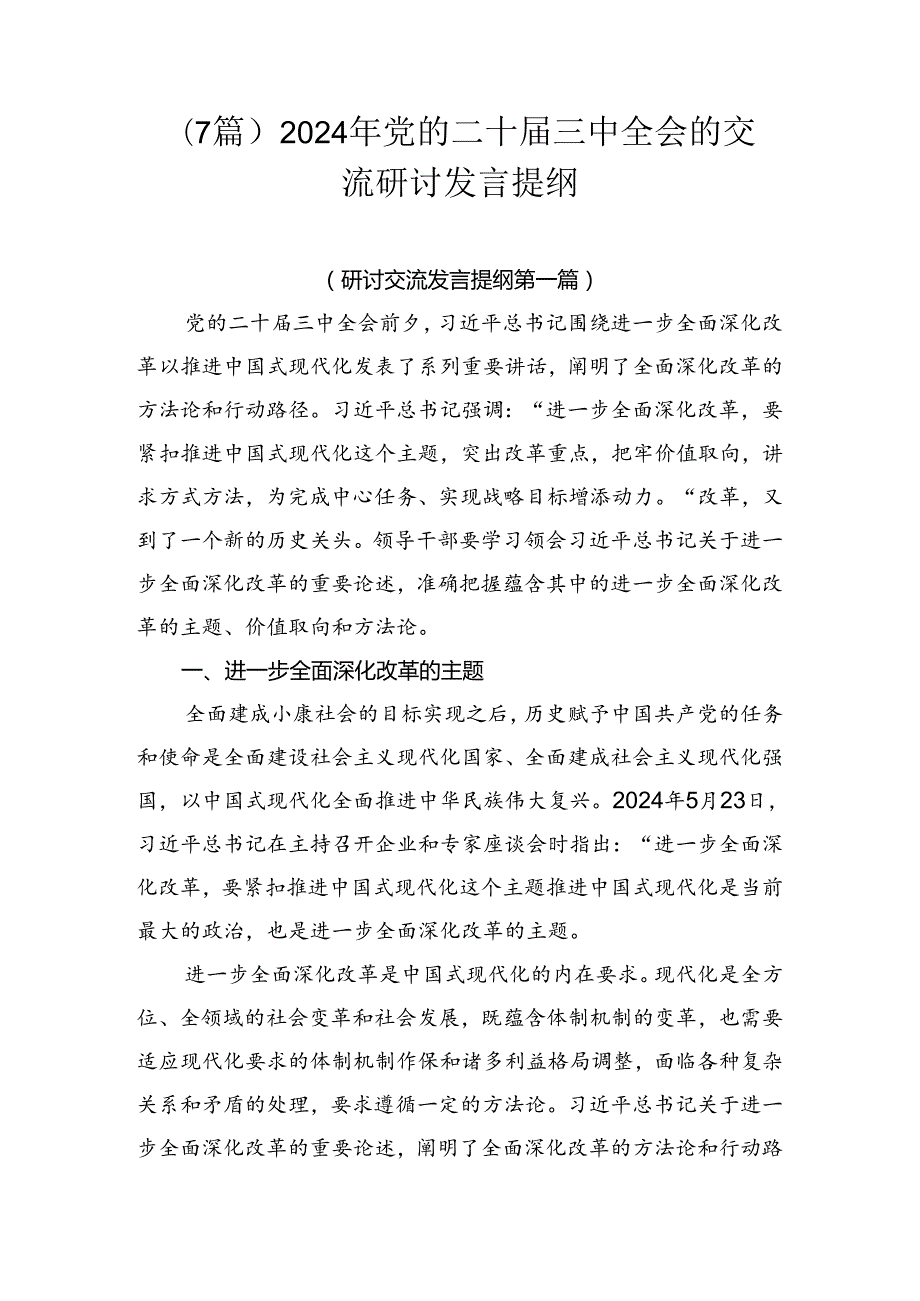 （7篇）2024年党的二十届三中全会的交流研讨发言提纲

（研讨交流发言提纲第一篇）

党的二十届三中全会前夕，习近平总书记围绕进一步全面深化改革以推进中国式现代化发表了系列重要讲话，阐明了全面深化改革的方法论和行动路径。习近平总书记强调：“进一步全面深化改革，要紧扣推进中国式现代化这个主题，突出改革重点，把牢价值取向，讲求方式方法，为完成中心任务、实现战略目标增添动力。“改革，又到了一个新的历史关头。领导干部要学习领会习近平总书记关于进一步全面深化改革的重要论述，准确把握蕴含其中的进一步全面深化改革的主题、价值取向和方法论。

一、进一步全面深化改革的主题

全面建成小康社会的目标实现之后，历史赋予中国共产党的任务和使命是全面建设社会主义现代化国家、全面建成社会主义现代化强国，以中国式现代化全面推进中华民族伟大复兴。2024年5月23日，习近平总书记在主持召开企业和专家座谈会时指出：“进一步全面深化改革，要紧扣推进中国式现代化这个主题推进中国式现代化是当前最大的政治，也是进一步全面深化改革的主题。

进一步全面深化改革是中国式现代化的内在要求。现代化是全方位、全领域的社会变革和社会发展，既蕴含体制机制的变革，也需要适应现代化要求的体制机制作保和诸多利益格局调整，面临各种复杂关系和矛盾的处理，要求遵循一定的方法论。习近平总书记关于进一步全面深化改革的重要论述，阐明了全面深化改革的方法论和行动路